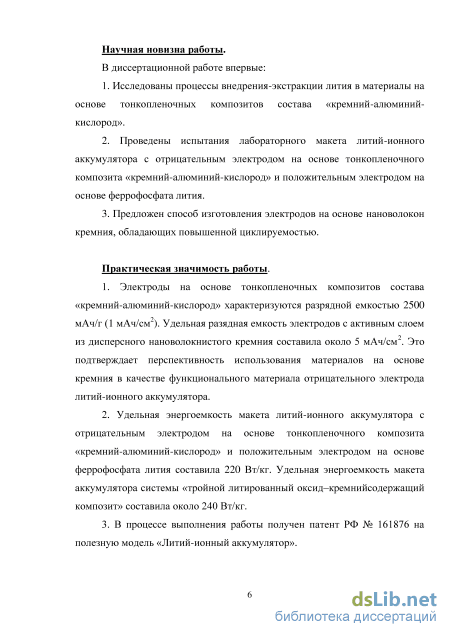 Научная новизна работы.

В диссертационной работе впервые:

1. Исследованы процессы внедрения-экстракции лития в материалы на основе тонкопленочных композитов состава «кремний-алюминий-кислород».

2. Проведены испытания лабораторного макета литий-ионного аккумулятора с отрицательным электродом на основе тонкопленочного композита «кремний-алюминий-кислород» и положительным электродом на основе феррофосфата лития.

3. Предложен способ изготовления электродов на основе нановолокон кремния, обладающих повышенной циклируемостью.

Практическая значимость работы.

1. Электроды на основе тонкопленочных композитов состава «кремний-алюминий-кислород» характеризуются разрядной емкостью 2500 мАч/г (1 мАч/см$^2$). Удельная разядная емкость электродов с активным слоем из дисперсного нановолокнистого кремния составила около 5 мАч/см$^2$. Это подтверждает перспективность использования материалов на основе кремния в качестве функционального материала отрицательного электрода литий-ионного аккумулятора.

2. Удельная энергоемкость макета литий-ионного аккумулятора с отрицательным электродом на основе тонкопленочного композита «кремний-алюминий-кислород» и положительным электродом на основе феррофосфата лития составила 220 Вт/кг. Удельная энергоемкость макета аккумулятора системы «тройной литированный оксид–кремнийсодержащий композит» составила около 240 Вт/кг.

3. В процессе выполнения работы получен патент РФ № 161876 на полезную модель «Литий-ионный аккумулятор».

6

dsLib.net
библиотека диссертаций